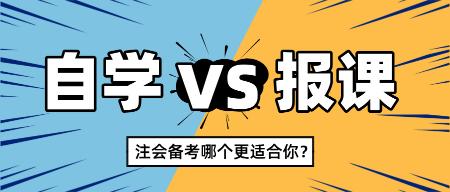 自学 VS 报课

注会备考哪个更适合你？